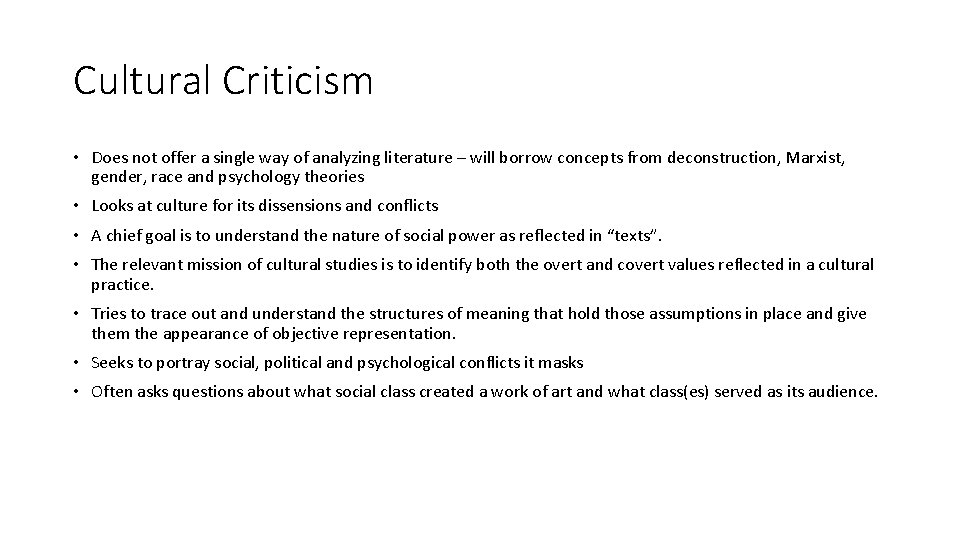 Cultural Criticism

• Does not offer a single way of analyzing literature – will borrow concepts from deconstruction, Marxist, gender, race and psychology theories

• Looks at culture for its dissensions and conflicts

• A chief goal is to understand the nature of social power as reflected in “texts”.

• The relevant mission of cultural studies is to identify both the overt and covert values reflected in a cultural practice.

• Tries to trace out and understand the structures of meaning that hold those assumptions in place and give them the appearance of objective representation.

• Seeks to portray social, political and psychological conflicts it masks

• Often asks questions about what social class created a work of art and what class(es) served as its audience.